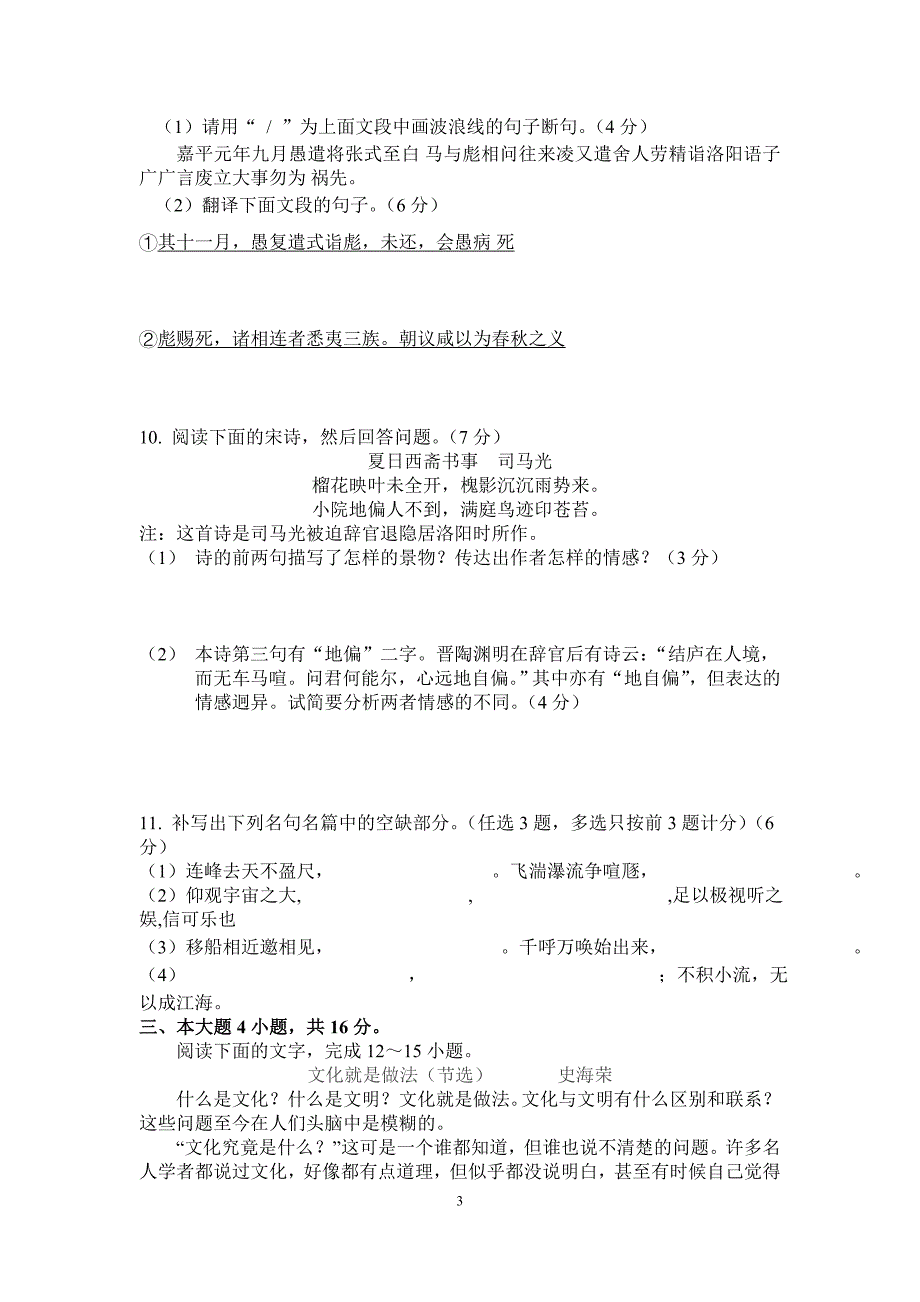 （1）请用“ / ”为上面文段中画波浪线的句子断句。（4 分）

嘉平元年九月愚遣将张式至白 马与彪相问往来凌又遣舍人劳精诣洛阳语子广广言废立大事勿为 祸先。

（2）翻译下面文段的句子。（6 分）

①其十一月，愚复遣式诣彪，未还，会愚病 死

②彪赐死，诸相连者悉夷三族。朝议咸以为春秋之义

10. 阅读下面的宋诗，然后回答问题。（7 分）

夏日西斋书事　司马光

榴花映叶未全开，槐影沉沉雨势来。

小院地偏人不到，满庭鸟迹印苍苔。

注：这首诗是司马光被迫辞官退隐居洛阳时所作。

（1）　诗的前两句描写了怎样的景物？传达出作者怎样的情感？（3 分）

（2）　本诗第三句有“地偏”二字。晋陶渊明在辞官后有诗云：“结庐在人境，而无车马喧。问君何能尔，心远地自偏。”其中亦有“地自偏”，但表达的情感迥异。试简要分析两者情感的不同。（4 分）

11. 补写出下列名句名篇中的空缺部分。（任选 3 题，多选只按前 3 题计分）（6 分）

（1）连峰去天不盈尺，　　　　　　。飞湍瀑流争喧豗，　　　　　　。

（2）仰观宇宙之大,　　　　　　,　　　　　　,足以极视听之娱,信可乐也

（3）移船相近邀相见，　　　　　　。千呼万唤始出来，　　　　　　。

（4）　　　　　　，　　　　　　；不积小流，无以成江海。

三、本大题 4 小题，共 16 分。

阅读下面的文字，完成 12～15 小题。

文化就是做法（节选）　　史海荣

什么是文化？什么是文明？文化就是做法。文化与文明有什么区别和联系？这些问题至今在人们头脑中是模糊的。

“文化究竟是什么？”这可是一个谁都知道，但谁也说不清楚的问题。许多名人学者都说过文化，好像都有点道理，但似乎都没说明白，甚至有时候自己觉得

3